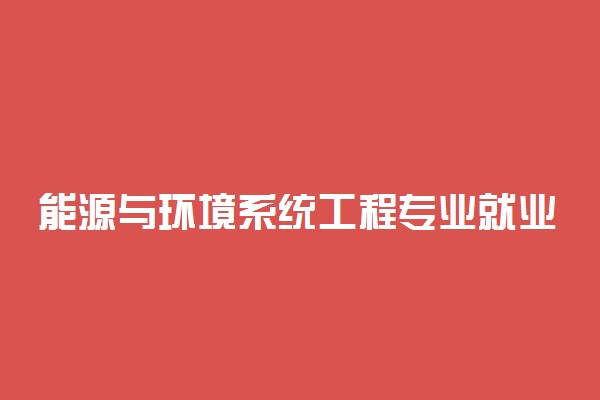 能源与环境系统工程专业就业